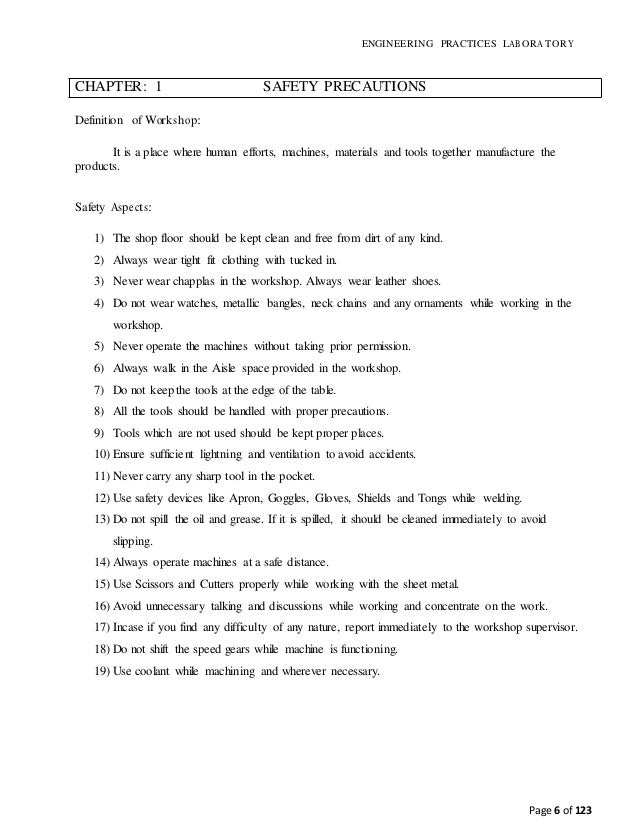 ENGINEERING PRACTICES LABORATORY

CHAPTER: 1 SAFETY PRECAUTIONS

Definition of Workshop:

It is a place where human efforts, machines, materials and tools together manufacture the products.

Safety Aspects:

1) The shop floor should be kept clean and free from dirt of any kind.
2) Always wear tight fit clothing with tucked in.
3) Never wear chapplas in the workshop. Always wear leather shoes.
4) Do not wear watches, metallic bangles, neck chains and any ornaments while working in the workshop.
5) Never operate the machines without taking prior permission.
6) Always walk in the Aisle space provided in the workshop.
7) Do not keep the tools at the edge of the table.
8) All the tools should be handled with proper precautions.
9) Tools which are not used should be kept proper places.
10) Ensure sufficient lightning and ventilation to avoid accidents.
11) Never carry any sharp tool in the pocket.
12) Use safety devices like Apron, Goggles, Gloves, Shields and Tongs while welding.
13) Do not spill the oil and grease. If it is spilled, it should be cleaned immediately to avoid slipping.
14) Always operate machines at a safe distance.
15) Use Scissors and Cutters properly while working with the sheet metal.
16) Avoid unnecessary talking and discussions while working and concentrate on the work.
17) Incase if you find any difficulty of any nature, report immediately to the workshop supervisor.
18) Do not shift the speed gears while machine is functioning.
19) Use coolant while machining and wherever necessary.

Page 6 of 123